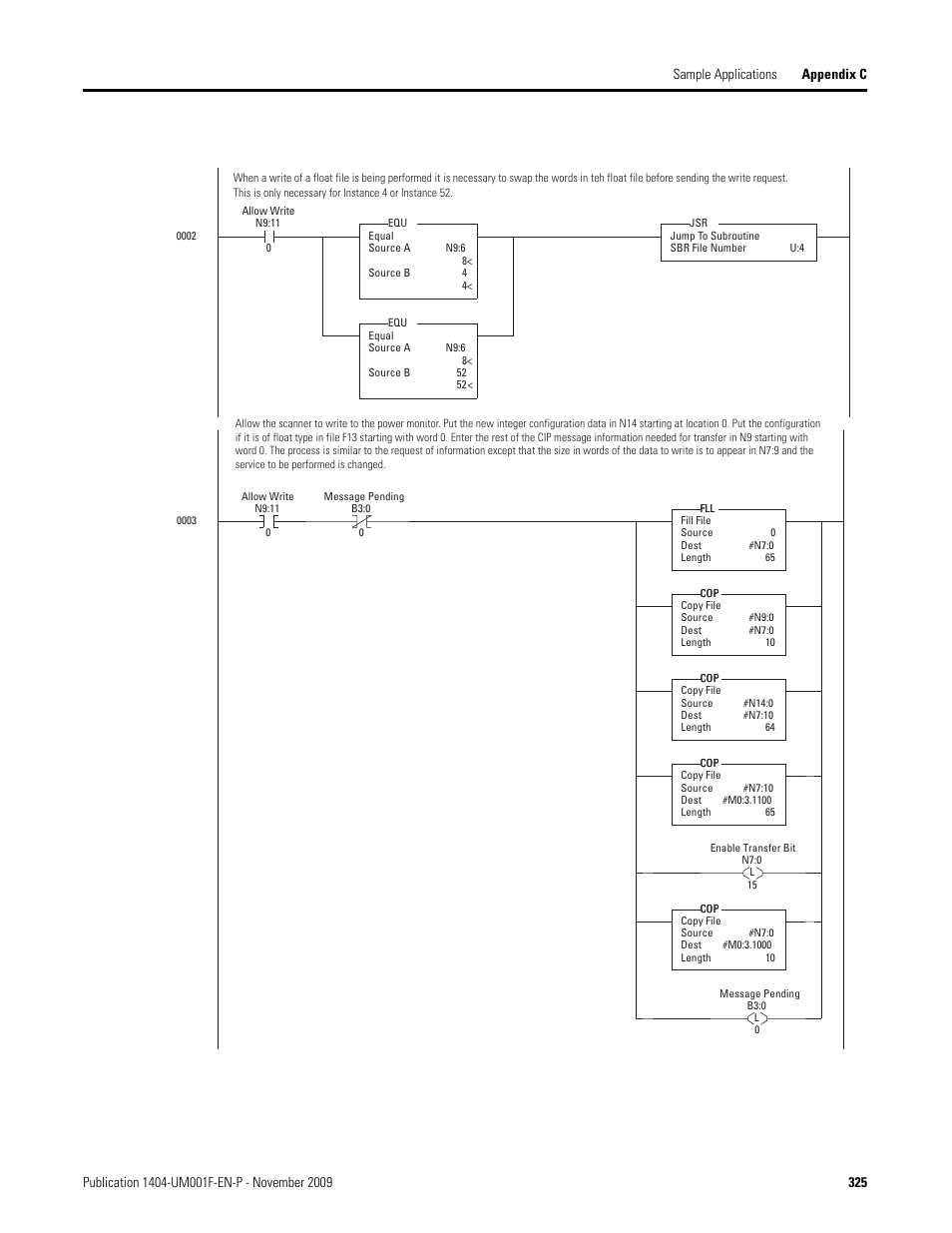 Sample Applications Appendix C

When a write of a float file is being performed it is necessary to swap the words in teh float file before sending the write request. This is only necessary for Instance 4 or Instance 52.

0002

Allow Write
N9:11
0

EQU
Equal
Source A N9:6
8<
Source B 4
4<

EQU
Equal
Source A N9:6
8<
Source B 52
52<

JSR
Jump To Subroutine
SBR File Number U:4

Allow the scanner to write to the power monitor. Put the new integer configuration data in N14 starting at location 0. Put the configuration if it is of float type in file F13 starting with word 0. Enter the rest of the CIP message information needed for transfer in N9 starting with word 0. The process is similar to the request of information except that the size in words of the data to write is to appear in N7:9 and the service to be performed is changed.

0003

Allow Write
N9:11
0

Message Pending
B3:0
0

FLL
Fill File
Source 0
Dest #N7:0
Length 65

COP
Copy File
Source #N9:0
Dest #N7:0
Length 10

COP
Copy File
Source #N14:0
Dest #N7:10
Length 64

COP
Copy File
Source #N7:10
Dest #M0:3.1100
Length 65

Enable Transfer Bit
N7:0
L
15

COP
Copy File
Source #N7:0
Dest #M0:3.1000
Length 10

Message Pending
B3:0
L
0

Publication 1404-UM001F-EN-P - November 2009 325